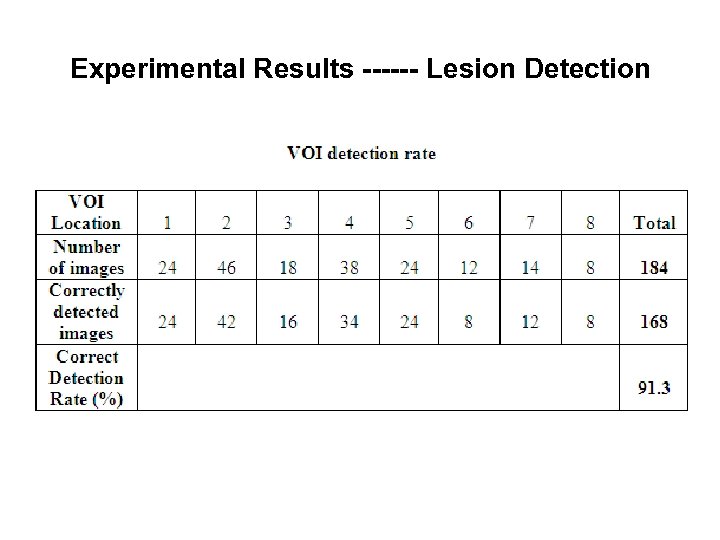 Experimental Results ------ Lesion Detection

VOI detection rate

| VOI Location | 1 | 2 | 3 | 4 | 5 | 6 | 7 | 8 | Total |
|---|---|---|---|---|---|---|---|---|---|
| Number of images | 24 | 46 | 18 | 38 | 24 | 12 | 14 | 8 | 184 |
| Correctly detected images | 24 | 42 | 16 | 34 | 24 | 8 | 12 | 8 | 168 |
| Correct Detection Rate (%) | | | | | | | | | 91.3 |